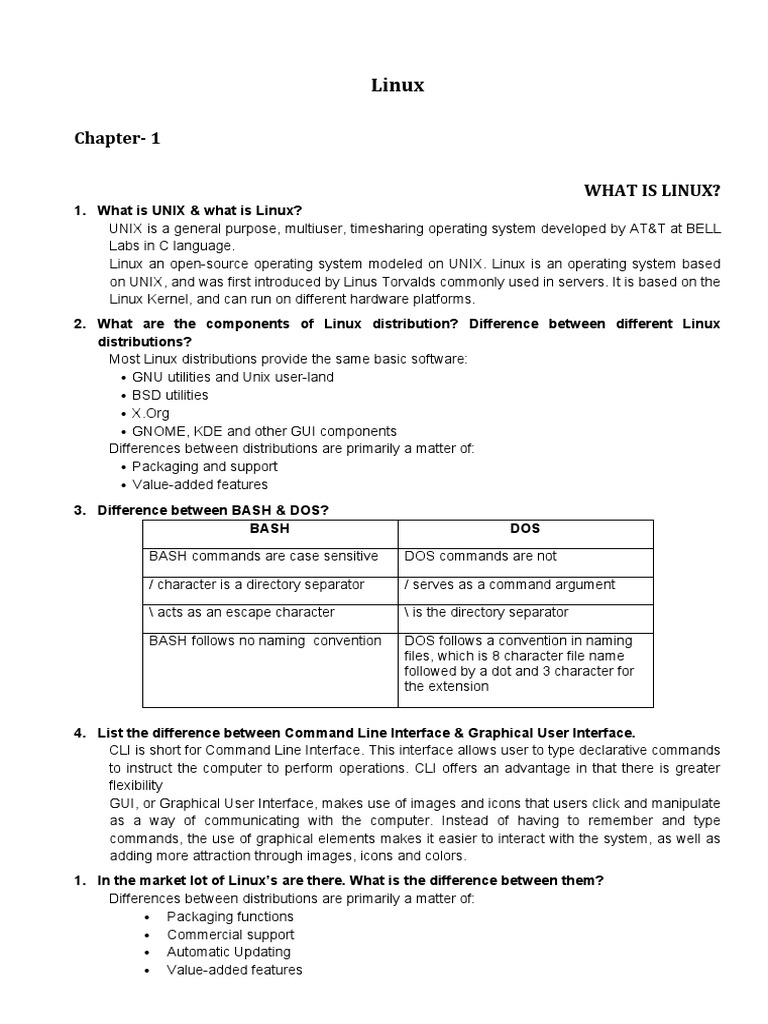 Linux

Chapter- 1

WHAT IS LINUX?

1. What is UNIX & what is Linux?
UNIX is a general purpose, multiuser, timesharing operating system developed by AT&T at BELL Labs in C language.
Linux an open-source operating system modeled on UNIX. Linux is an operating system based on UNIX, and was first introduced by Linus Torvalds commonly used in servers. It is based on the Linux Kernel, and can run on different hardware platforms.

2. What are the components of Linux distribution? Difference between different Linux distributions?
Most Linux distributions provide the same basic software:
• GNU utilities and Unix user-land
• BSD utilities
• X.Org
• GNOME, KDE and other GUI components
Differences between distributions are primarily a matter of:
• Packaging and support
• Value-added features

3. Difference between BASH & DOS?

| BASH | DOS |
|---|---|
| BASH commands are case sensitive | DOS commands are not |
| / character is a directory separator | / serves as a command argument |
| \ acts as an escape character | \ is the directory separator |
| BASH follows no naming convention | DOS follows a convention in naming files, which is 8 character file name followed by a dot and 3 character for the extension |

4. List the difference between Command Line Interface & Graphical User Interface.
CLI is short for Command Line Interface. This interface allows user to type declarative commands to instruct the computer to perform operations. CLI offers an advantage in that there is greater flexibility
GUI, or Graphical User Interface, makes use of images and icons that users click and manipulate as a way of communicating with the computer. Instead of having to remember and type commands, the use of graphical elements makes it easier to interact with the system, as well as adding more attraction through images, icons and colors.

1. In the market lot of Linux's are there. What is the difference between them?
Differences between distributions are primarily a matter of:
• Packaging functions
• Commercial support
• Automatic Updating
• Value-added features